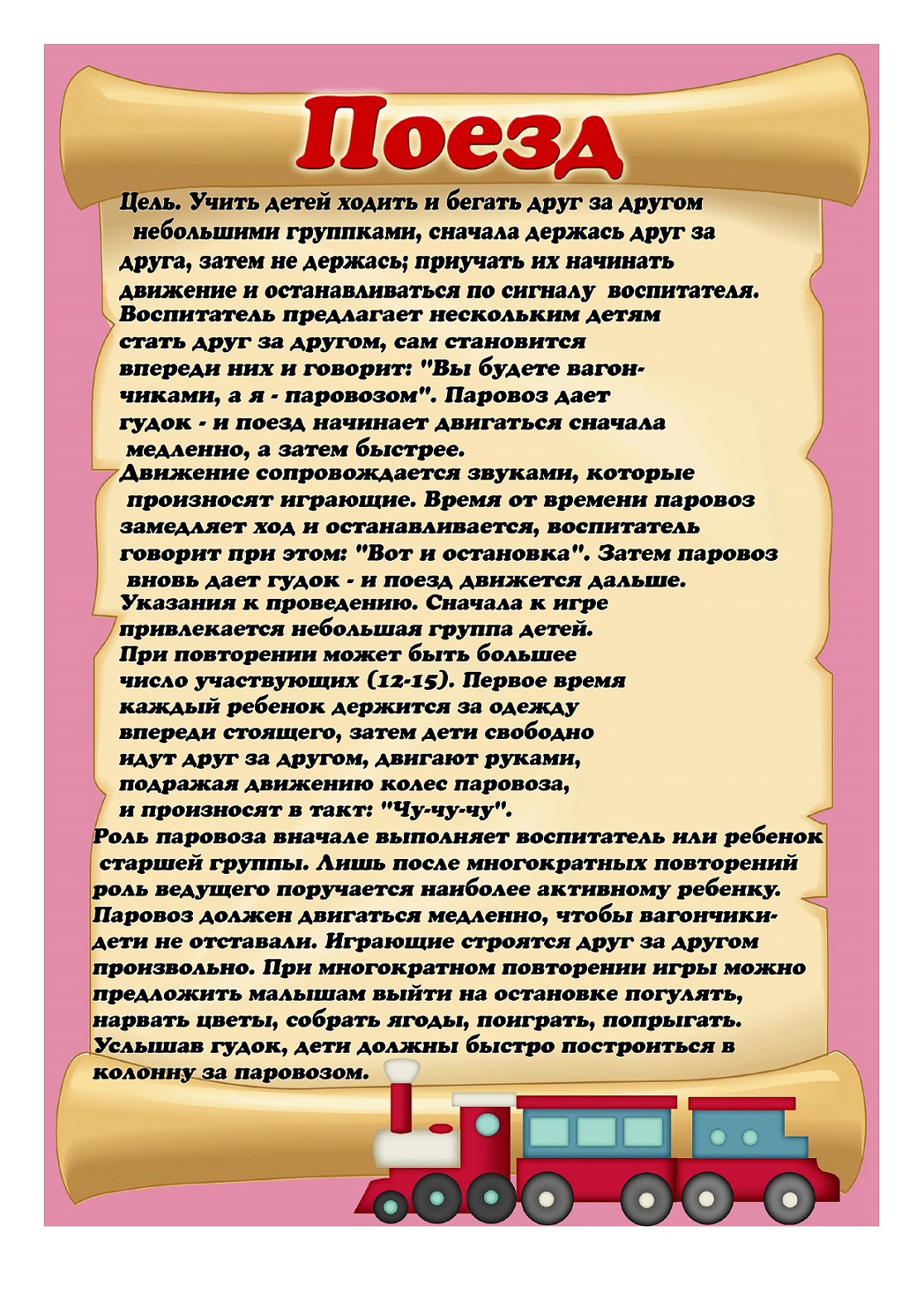 Поезд

Цель. Учить детей ходить и бегать друг за другом небольшими группками, сначала держась друг за друга, затем не держась; приучать их начинать движение и останавливаться по сигналу воспитателя.
Воспитатель предлагает нескольким детям стать друг за другом, сам становится впереди них и говорит: "Вы будете вагончиками, а я - паровозом". Паровоз дает гудок - и поезд начинает двигаться сначала медленно, а затем быстрее.
Движение сопровождается звуками, которые произносят играющие. Время от времени паровоз замедляет ход и останавливается, воспитатель говорит при этом: "Вот и остановка". Затем паровоз вновь дает гудок - и поезд движется дальше.
Указания к проведению. Сначала к игре привлекается небольшая группа детей.
При повторении может быть большее число участвующих (12-15). Первое время каждый ребенок держится за одежду впереди стоящего, затем дети свободно идут друг за другом, двигают руками, подражая движению колес паровоза, и произносят в такт: "Чу-чу-чу".
Роль паровоза вначале выполняет воспитатель или ребенок старшей группы. Лишь после многократных повторений роль ведущего поручается наиболее активному ребенку.
Паровоз должен двигаться медленно, чтобы вагончики-дети не отставали. Играющие строятся друг за другом произвольно. При многократном повторении игры можно предложить малышам выйти на остановке погулять, нарвать цветы, собрать ягоды, поиграть, попрыгать.
Услышав гудок, дети должны быстро построиться в колонну за паровозом.